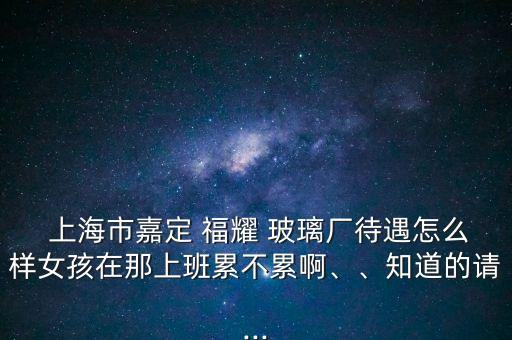 上海市嘉定 福耀 玻璃厂待遇怎么样女孩在那上班累不累啊、、知道的请...